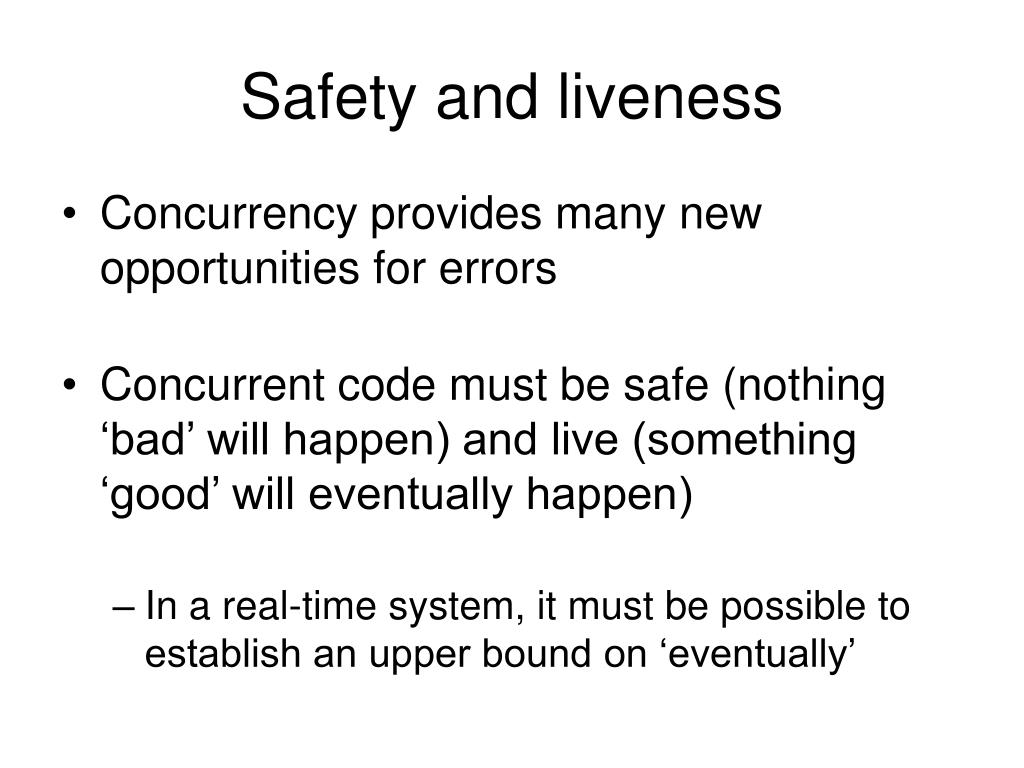 Safety and liveness

• Concurrency provides many new opportunities for errors

• Concurrent code must be safe (nothing ‘bad’ will happen) and live (something ‘good’ will eventually happen)

– In a real-time system, it must be possible to establish an upper bound on ‘eventually’